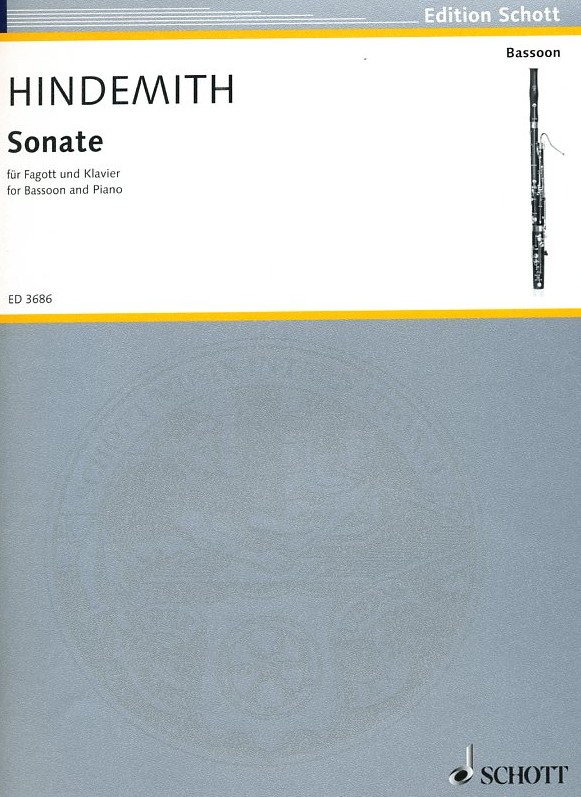 Edition Schott

Bassoon

HINDEMITH

Sonate

für Fagott und Klavier
for Bassoon and Piano

ED 3686

SCHOTT